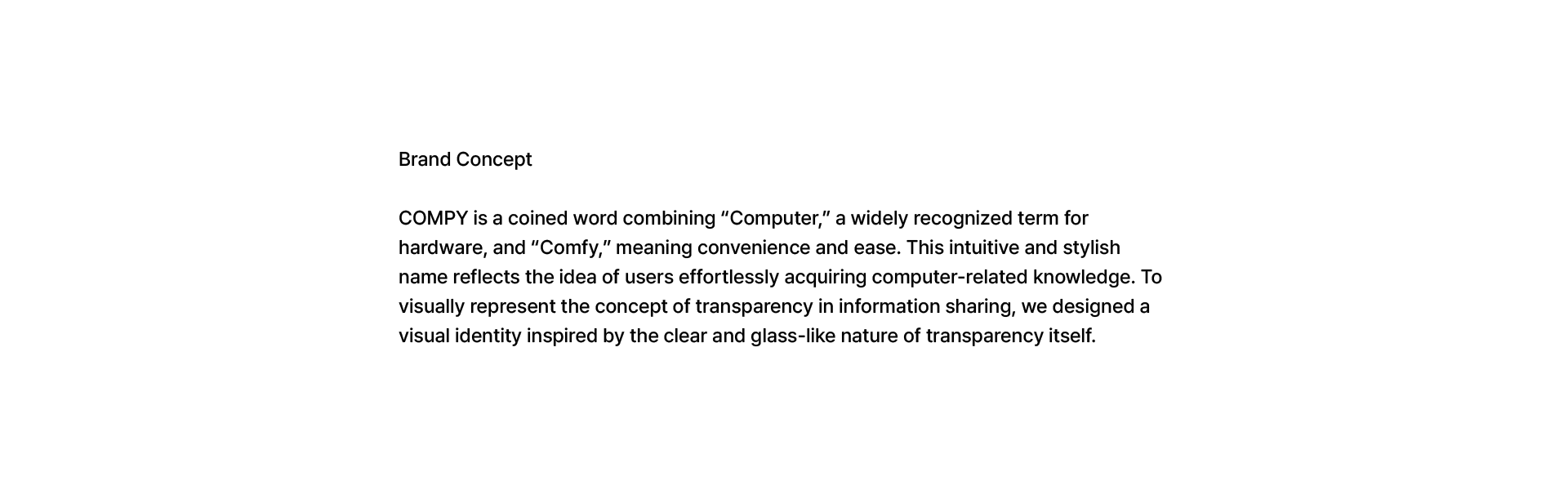 Brand Concept

COMPY is a coined word combining "Computer," a widely recognized term for hardware, and "Comfy," meaning convenience and ease. This intuitive and stylish name reflects the idea of users effortlessly acquiring computer-related knowledge. To visually represent the concept of transparency in information sharing, we designed a visual identity inspired by the clear and glass-like nature of transparency itself.